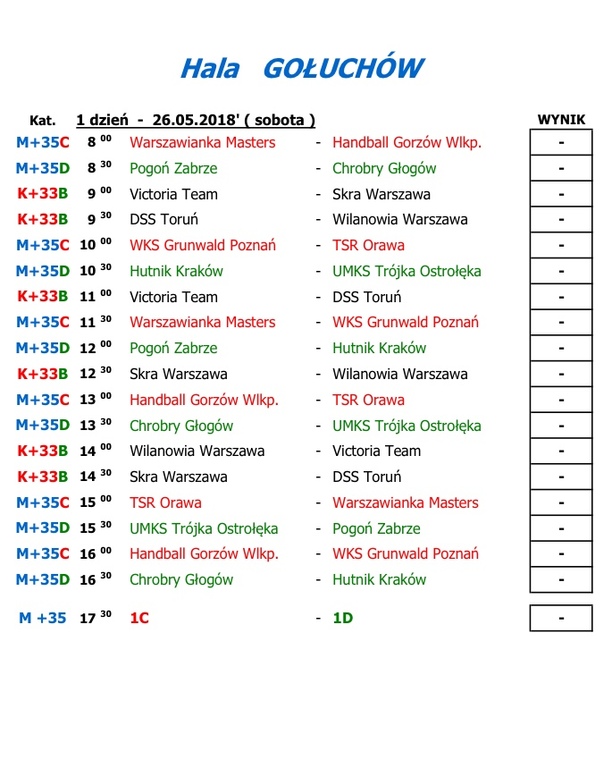 Hala GOŁUCHÓW

| Kat. | 1 dzień - 26.05.2018' ( sobota ) | | | | WYNIK |
|---|---|---|---|---|---|
| M+35C | $8^{00}$ | Warszawianka Masters | - | Handball Gorzów Wlkp. | - |
| M+35D | $8^{30}$ | Pogoń Zabrze | - | Chrobry Głogów | - |
| K+33B | $9^{00}$ | Victoria Team | - | Skra Warszawa | - |
| K+33B | $9^{30}$ | DSS Toruń | - | Wilanowia Warszawa | - |
| M+35C | $10^{00}$ | WKS Grunwald Poznań | - | TSR Orawa | - |
| M+35D | $10^{30}$ | Hutnik Kraków | - | UMKS Trójka Ostrołęka | - |
| K+33B | $11^{00}$ | Victoria Team | - | DSS Toruń | - |
| M+35C | $11^{30}$ | Warszawianka Masters | - | WKS Grunwald Poznań | - |
| M+35D | $12^{00}$ | Pogoń Zabrze | - | Hutnik Kraków | - |
| K+33B | $12^{30}$ | Skra Warszawa | - | Wilanowia Warszawa | - |
| M+35C | $13^{00}$ | Handball Gorzów Wlkp. | - | TSR Orawa | - |
| M+35D | $13^{30}$ | Chrobry Głogów | - | UMKS Trójka Ostrołęka | - |
| K+33B | $14^{00}$ | Wilanowia Warszawa | - | Victoria Team | - |
| K+33B | $14^{30}$ | Skra Warszawa | - | DSS Toruń | - |
| M+35C | $15^{00}$ | TSR Orawa | - | Warszawianka Masters | - |
| M+35D | $15^{30}$ | UMKS Trójka Ostrołęka | - | Pogoń Zabrze | - |
| M+35C | $16^{00}$ | Handball Gorzów Wlkp. | - | WKS Grunwald Poznań | - |
| M+35D | $16^{30}$ | Chrobry Głogów | - | Hutnik Kraków | - |
| M +35 | $17^{30}$ | 1C | - | 1D | - |